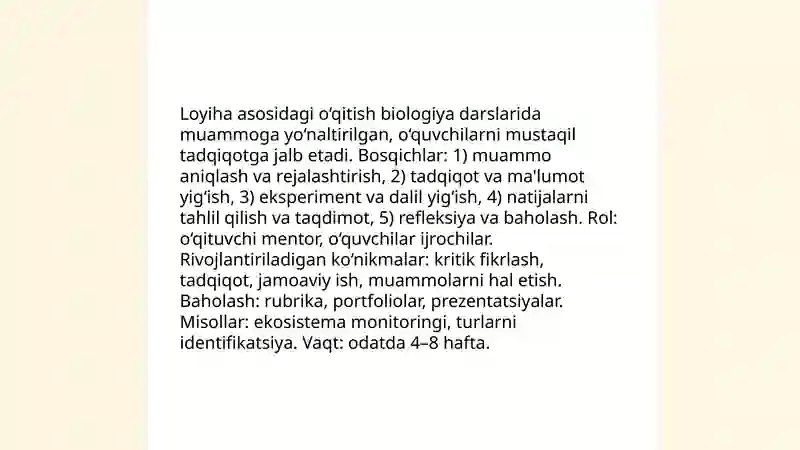 Loyiha asosidagi o‘qitish biologiya darslarida muammoga yo‘naltirilgan, o‘quvchilarni mustaqil tadqiqotga jalb etadi. Bosqichlar: 1) muammo aniqlash va rejalashtirish, 2) tadqiqot va ma'lumot yig‘ish, 3) eksperiment va dalil yig‘ish, 4) natijalarni tahlil qilish va taqdimot, 5) refleksiya va baholash. Rol: o‘qituvchi mentor, o‘quvchilar ijrochilar. Rivojlantiriladigan ko‘nikmalar: kritik fikrlash, tadqiqot, jamoaviy ish, muammolarni hal etish. Baholash: rubrika, portfoliolar, prezentatsiyalar. Misollar: ekosistema monitoringi, turlarni identifikatsiya. Vaqt: odatda 4–8 hafta.